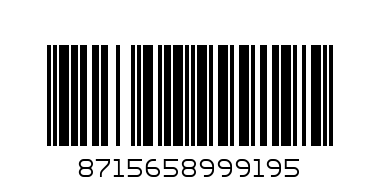 8715658999195